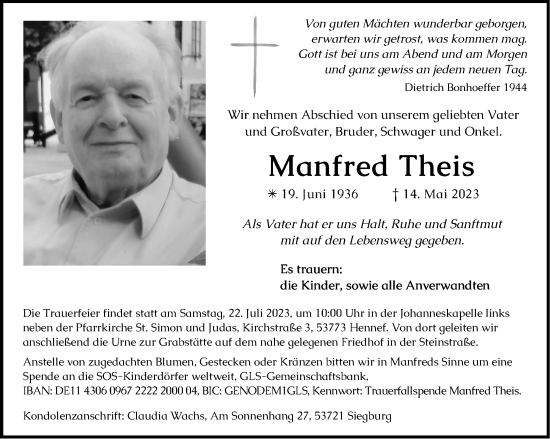 Von guten Mächten wunderbar geborgen,
erwarten wir getrost, was kommen mag.
Gott ist bei uns am Abend und am Morgen
und ganz gewiss an jedem neuen Tag.

Dietrich Bonhoeffer 1944

Wir nehmen Abschied von unserem geliebten Vater und Großvater, Bruder, Schwager und Onkel.

Manfred Theis

* 19. Juni 1936 † 14. Mai 2023

Als Vater hat er uns Halt, Ruhe und Sanftmut mit auf den Lebensweg gegeben.

Es trauern:
die Kinder, sowie alle Anverwandten

Die Trauerfeier findet statt am Samstag, 22. Juli 2023, um 10:00 Uhr in der Johanneskapelle links neben der Pfarrkirche St. Simon und Judas, Kirchstraße 3, 53773 Hennef. Von dort geleiten wir anschließend die Urne zur Grabstätte auf dem nahe gelegenen Friedhof in der Steinstraße.

Anstelle von zugedachten Blumen, Gestecken oder Kränzen bitten wir in Manfreds Sinne um eine Spende an die SOS-Kinderdörfer weltweit, GLS-Gemeinschaftsbank,
IBAN: DE11 4306 0967 2222 2000 04, BIC: GENODEM1GLS, Kennwort: Trauerfallspende Manfred Theis.

Kondolenzanschrift: Claudia Wachs, Am Sonnenhang 27, 53721 Siegburg